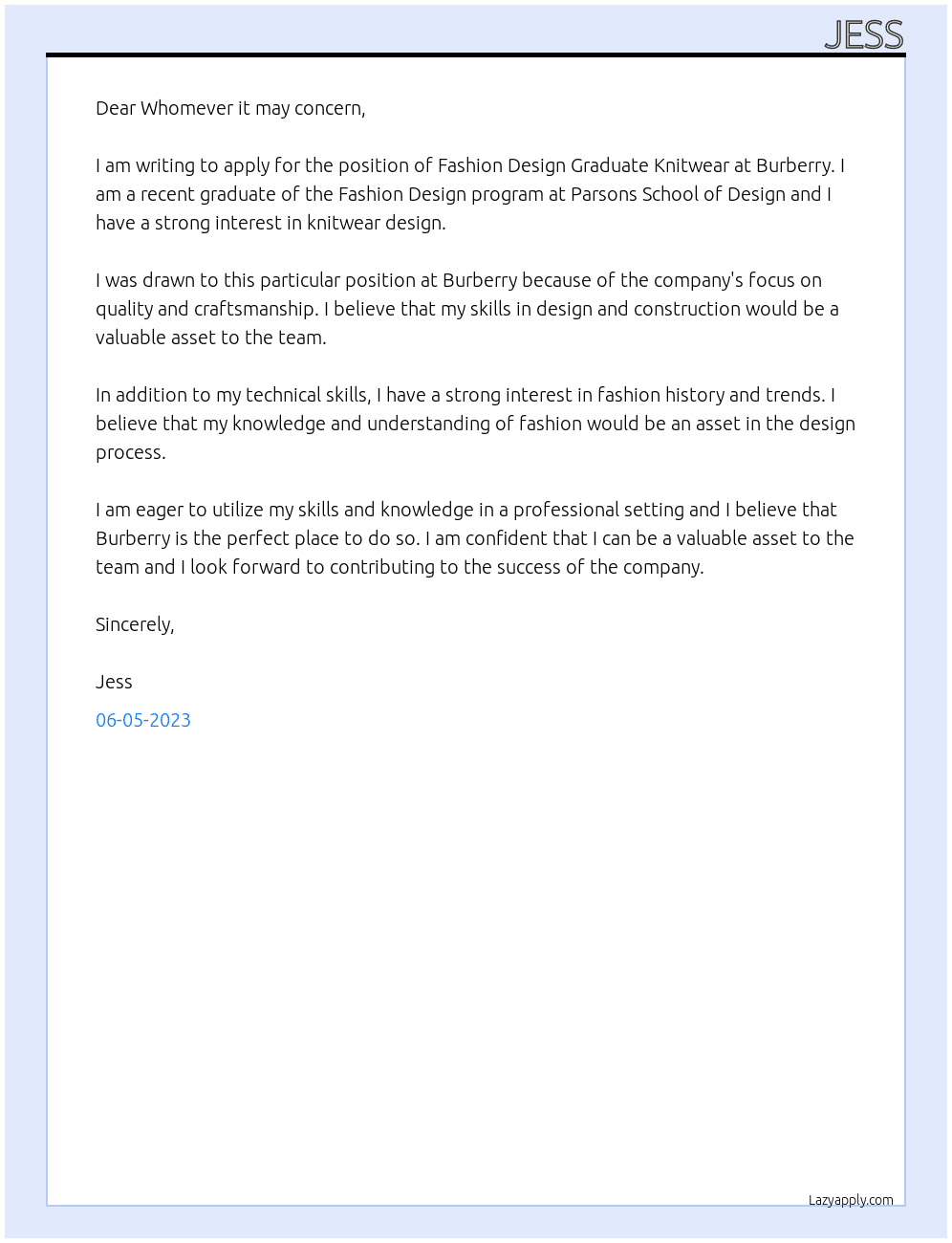 JESS

Dear Whomever it may concern,

I am writing to apply for the position of Fashion Design Graduate Knitwear at Burberry. I am a recent graduate of the Fashion Design program at Parsons School of Design and I have a strong interest in knitwear design.

I was drawn to this particular position at Burberry because of the company's focus on quality and craftsmanship. I believe that my skills in design and construction would be a valuable asset to the team.

In addition to my technical skills, I have a strong interest in fashion history and trends. I believe that my knowledge and understanding of fashion would be an asset in the design process.

I am eager to utilize my skills and knowledge in a professional setting and I believe that Burberry is the perfect place to do so. I am confident that I can be a valuable asset to the team and I look forward to contributing to the success of the company.

Sincerely,

Jess

06-05-2023

Lazyapply.com